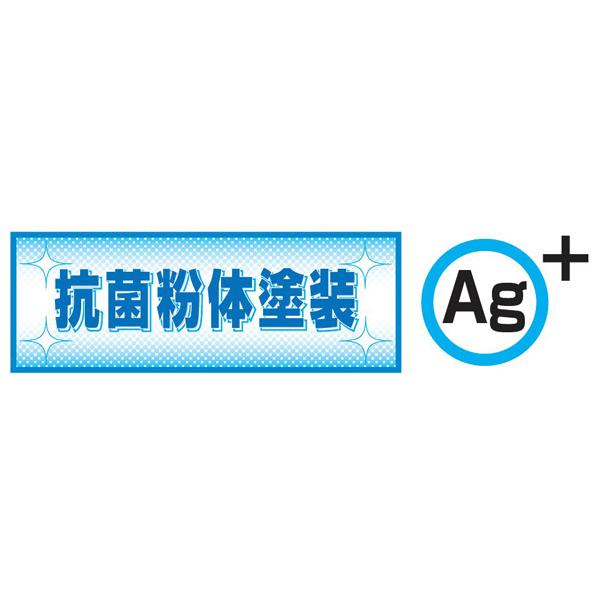 抗菌粉体塗装

$Ag^+$